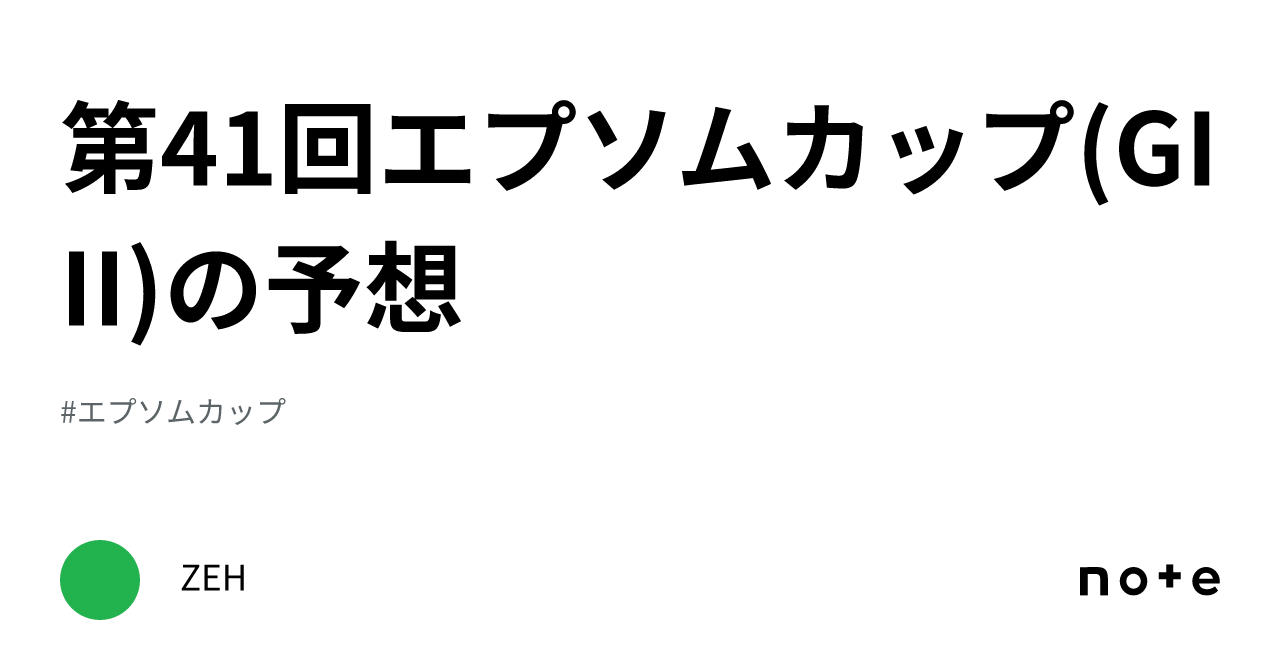 第41回エプソムカップ(GIII)の予想

#エプソムカップ

ZEH

note